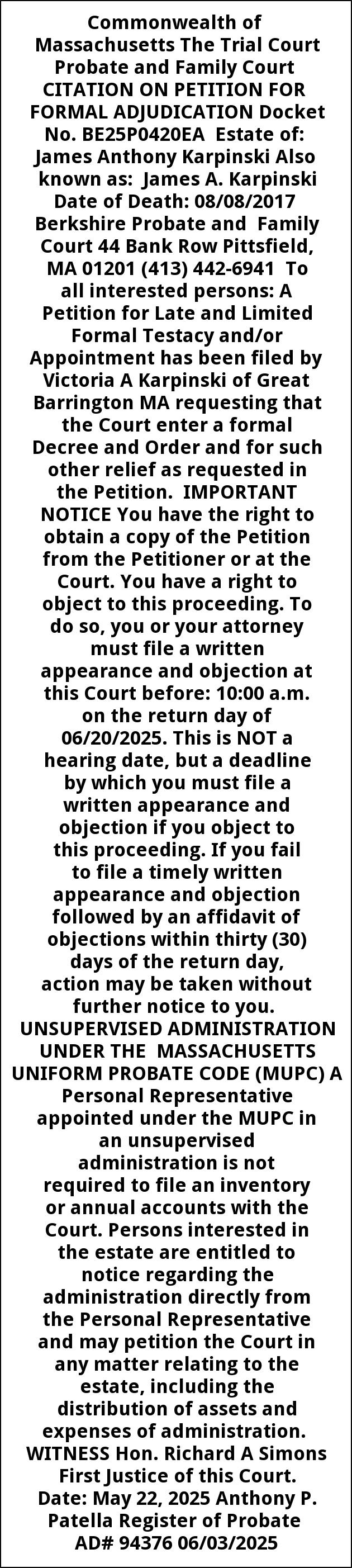 Commonwealth of Massachusetts The Trial Court Probate and Family Court CITATION ON PETITION FOR FORMAL ADJUDICATION Docket No. BE25P0420EA Estate of: James Anthony Karpinski Also known as: James A. Karpinski Date of Death: 08/08/2017 Berkshire Probate and Family Court 44 Bank Row Pittsfield, MA 01201 (413) 442-6941 To all interested persons: A Petition for Late and Limited Formal Testacy and/or Appointment has been filed by Victoria A Karpinski of Great Barrington MA requesting that the Court enter a formal Decree and Order and for such other relief as requested in the Petition. IMPORTANT NOTICE You have the right to obtain a copy of the Petition from the Petitioner or at the Court. You have a right to object to this proceeding. To do so, you or your attorney must file a written appearance and objection at this Court before: 10:00 a.m. on the return day of 06/20/2025. This is NOT a hearing date, but a deadline by which you must file a written appearance and objection if you object to this proceeding. If you fail to file a timely written appearance and objection followed by an affidavit of objections within thirty (30) days of the return day, action may be taken without further notice to you. UNSUPERVISED ADMINISTRATION UNDER THE MASSACHUSETTS UNIFORM PROBATE CODE (MUPC) A Personal Representative appointed under the MUPC in an unsupervised administration is not required to file an inventory or annual accounts with the Court. Persons interested in the estate are entitled to notice regarding the administration directly from the Personal Representative and may petition the Court in any matter relating to the estate, including the distribution of assets and expenses of administration. WITNESS Hon. Richard A Simons First Justice of this Court. Date: May 22, 2025 Anthony P. Patella Register of Probate AD# 94376 06/03/2025